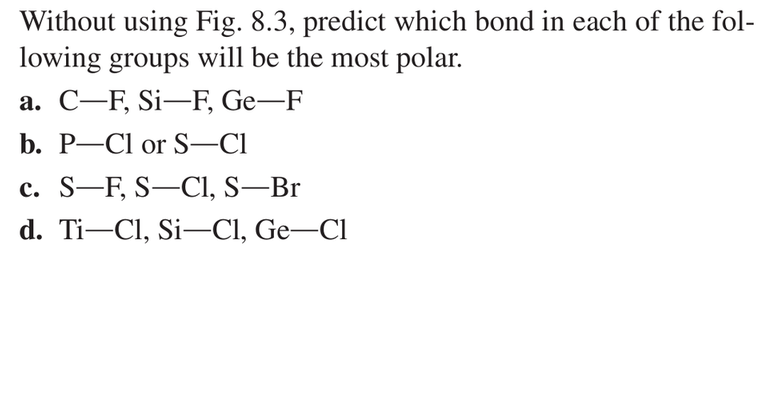 Without using Fig. 8.3, predict which bond in each of the following groups will be the most polar.

a. C—F, Si—F, Ge—F

b. P—Cl or S—Cl

c. S—F, S—Cl, S—Br

d. Ti—Cl, Si—Cl, Ge—Cl